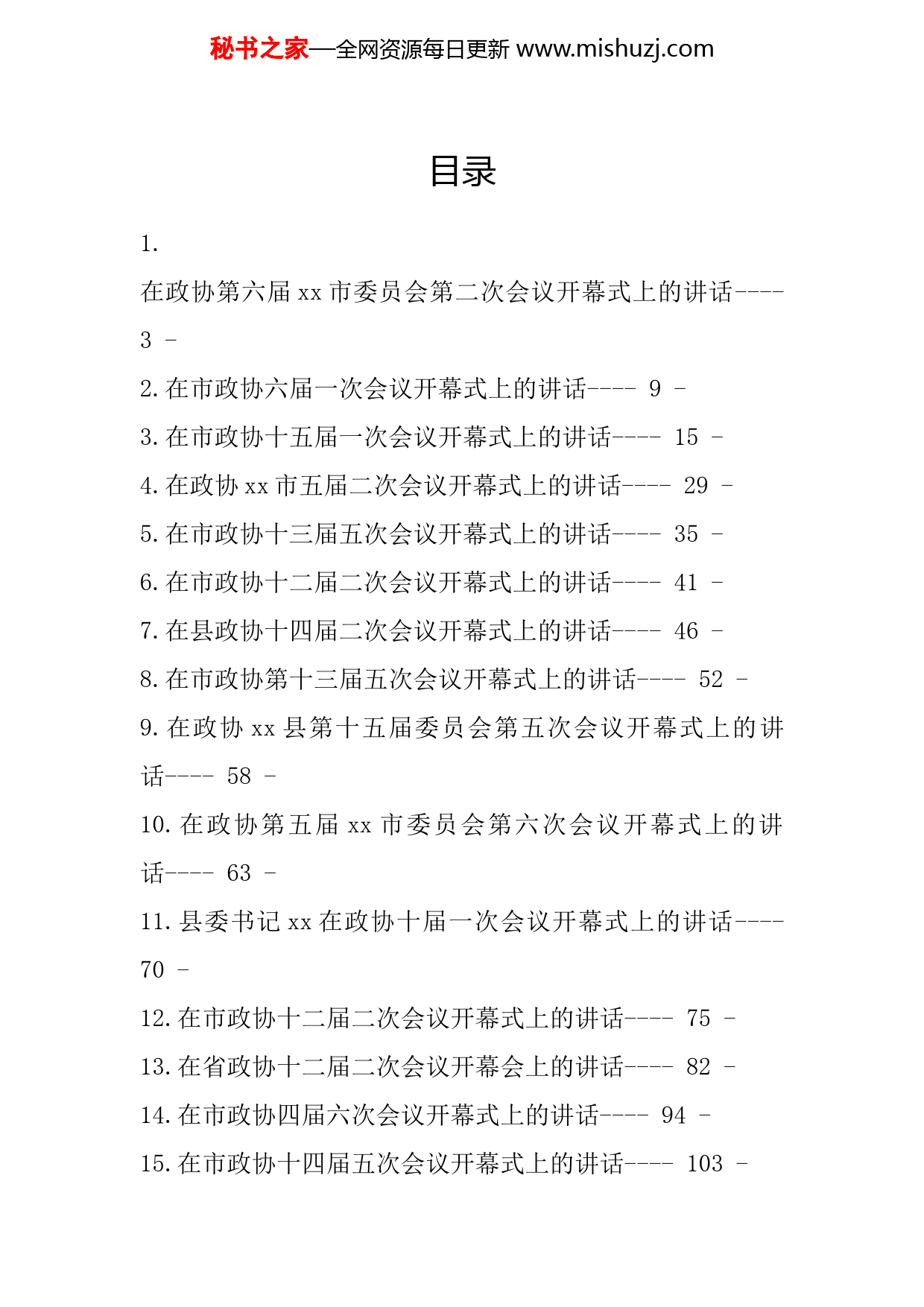 秘书之家—全网资源每日更新 www.mishuzj.com

目录

1. 在政协第六届 xx 市委员会第二次会议开幕式上的讲话---- 3 -

2. 在市政协六届一次会议开幕式上的讲话---- 9 -

3. 在市政协十五届一次会议开幕式上的讲话---- 15 -

4. 在政协 xx 市五届二次会议开幕式上的讲话---- 29 -

5. 在市政协十三届五次会议开幕式上的讲话---- 35 -

6. 在市政协十二届二次会议开幕式上的讲话---- 41 -

7. 在县政协十四届二次会议开幕式上的讲话---- 46 -

8. 在市政协第十三届五次会议开幕式上的讲话---- 52 -

9. 在政协 xx 县第十五届委员会第五次会议开幕式上的讲话---- 58 -

10. 在政协第五届 xx 市委员会第六次会议开幕式上的讲话---- 63 -

11. 县委书记 xx 在政协十届一次会议开幕式上的讲话---- 70 -

12. 在市政协十二届二次会议开幕式上的讲话---- 75 -

13. 在省政协十二届二次会议开幕会上的讲话---- 82 -

14. 在市政协四届六次会议开幕式上的讲话---- 94 -

15. 在市政协十四届五次会议开幕式上的讲话---- 103 -